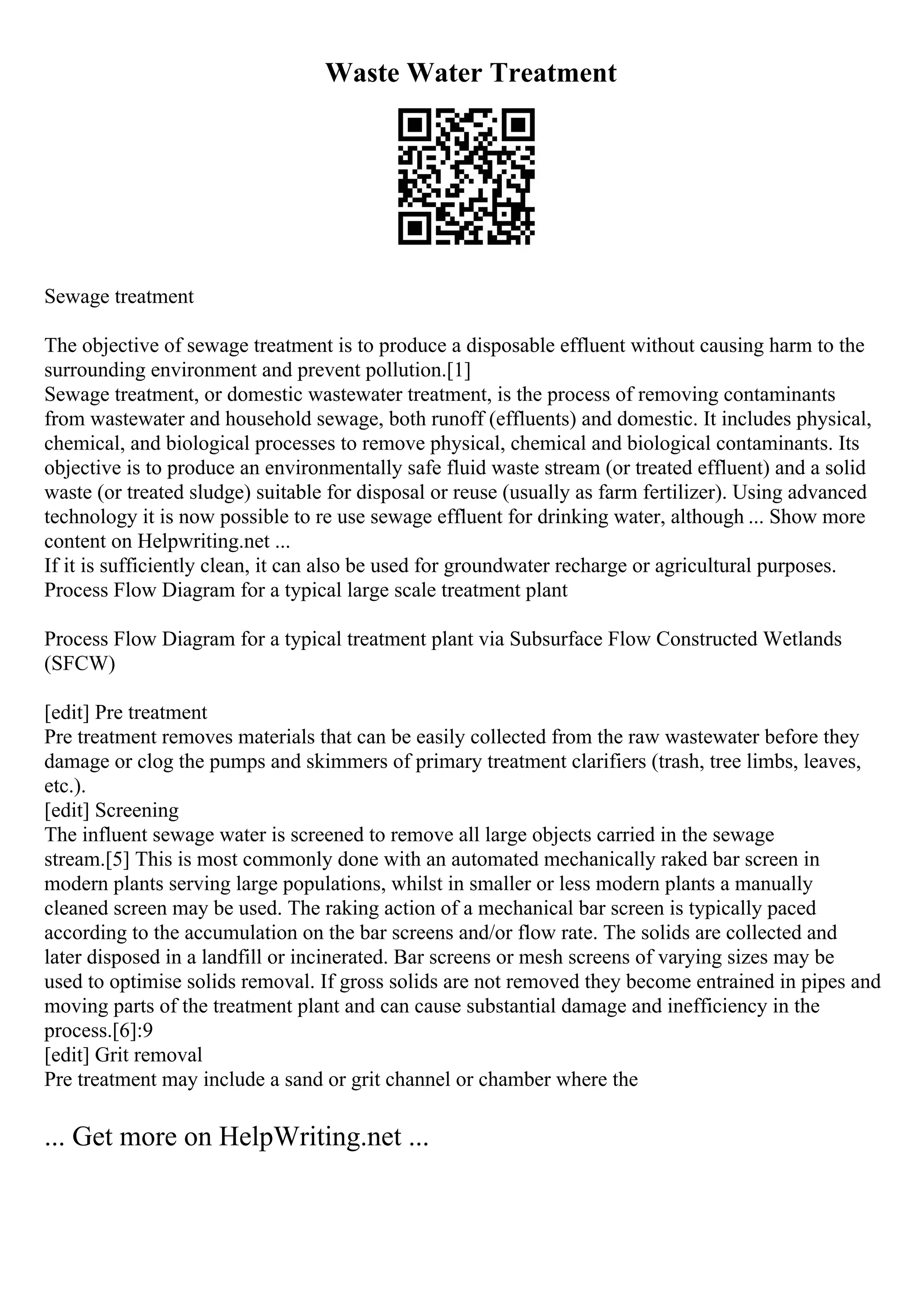 Waste Water Treatment

Sewage treatment

The objective of sewage treatment is to produce a disposable effluent without causing harm to the surrounding environment and prevent pollution.[1]
Sewage treatment, or domestic wastewater treatment, is the process of removing contaminants from wastewater and household sewage, both runoff (effluents) and domestic. It includes physical, chemical, and biological processes to remove physical, chemical and biological contaminants. Its objective is to produce an environmentally safe fluid waste stream (or treated effluent) and a solid waste (or treated sludge) suitable for disposal or reuse (usually as farm fertilizer). Using advanced technology it is now possible to re use sewage effluent for drinking water, although ... Show more content on Helpwriting.net ...
If it is sufficiently clean, it can also be used for groundwater recharge or agricultural purposes.
Process Flow Diagram for a typical large scale treatment plant

Process Flow Diagram for a typical treatment plant via Subsurface Flow Constructed Wetlands (SFCW)

[edit] Pre treatment
Pre treatment removes materials that can be easily collected from the raw wastewater before they damage or clog the pumps and skimmers of primary treatment clarifiers (trash, tree limbs, leaves, etc.).
[edit] Screening
The influent sewage water is screened to remove all large objects carried in the sewage stream.[5] This is most commonly done with an automated mechanically raked bar screen in modern plants serving large populations, whilst in smaller or less modern plants a manually cleaned screen may be used. The raking action of a mechanical bar screen is typically paced according to the accumulation on the bar screens and/or flow rate. The solids are collected and later disposed in a landfill or incinerated. Bar screens or mesh screens of varying sizes may be used to optimise solids removal. If gross solids are not removed they become entrained in pipes and moving parts of the treatment plant and can cause substantial damage and inefficiency in the process.[6]:9
[edit] Grit removal
Pre treatment may include a sand or grit channel or chamber where the

... Get more on HelpWriting.net ...